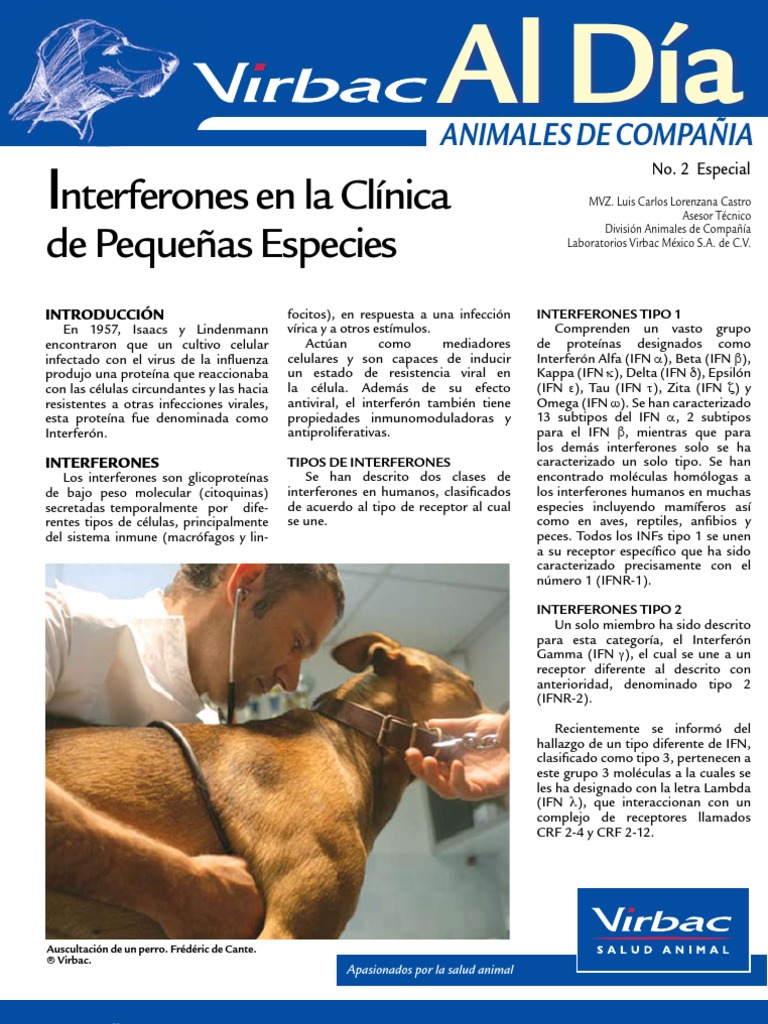 Virbac Al Día
ANIMALES DE COMPAÑIA

No. 2 Especial

Interferones en la Clínica de Pequeñas Especies

MVZ. Luis Carlos Lorenzana Castro
Asesor Técnico
División Animales de Compañía
Laboratorios Virbac México S.A. de C.V.

INTRODUCCIÓN
En 1957, Isaacs y Lindenmann encontraron que un cultivo celular infectado con el virus de la influenza produjo una proteína que reaccionaba con las células circundantes y las hacia resistentes a otras infecciones virales, esta proteína fue denominada como Interferón.

INTERFERONES
Los interferones son glicoproteínas de bajo peso molecular (citoquinas) secretadas temporalmente por diferentes tipos de células, principalmente del sistema inmune (macrófagos y linfocitos), en respuesta a una infección vírica y a otros estímulos.
Actúan como mediadores celulares y son capaces de inducir un estado de resistencia viral en la célula. Además de su efecto antiviral, el interferón también tiene propiedades inmunomoduladoras y antiproliferativas.

TIPOS DE INTERFERONES
Se han descrito dos clases de interferones en humanos, clasificados de acuerdo al tipo de receptor al cual se une.

INTERFERONES TIPO 1
Comprenden un vasto grupo de proteínas designados como Interferón Alfa (IFN $\alpha$), Beta (IFN $\beta$), Kappa (IFN $\kappa$), Delta (IFN $\delta$), Epsilón (IFN $\varepsilon$), Tau (IFN $\tau$), Zita (IFN $\zeta$) y Omega (IFN $\omega$). Se han caracterizado 13 subtipos del IFN $\alpha$, 2 subtipos para el IFN $\beta$, mientras que para los demás interferones solo se ha caracterizado un solo tipo. Se han encontrado moléculas homólogas a los interferones humanos en muchas especies incluyendo mamíferos así como en aves, reptiles, anfibios y peces. Todos los INFs tipo 1 se unen a su receptor específico que ha sido caracterizado precisamente con el número 1 (IFNR-1).

INTERFERONES TIPO 2
Un solo miembro ha sido descrito para esta categoría, el Interferón Gamma (IFN $\gamma$), el cual se une a un receptor diferente al descrito con anterioridad, denominado tipo 2 (IFNR-2).

Recientemente se informó del hallazgo de un tipo diferente de IFN, clasificado como tipo 3, pertenecen a este grupo 3 moléculas a la cuales se les ha designado con la letra Lambda (IFN $\lambda$), que interaccionan con un complejo de receptores llamados CRF 2-4 y CRF 2-12.

Auscultación de un perro. Frédéric de Cante. ® Virbac.

Apasionados por la salud animal

Virbac
SALUD ANIMAL